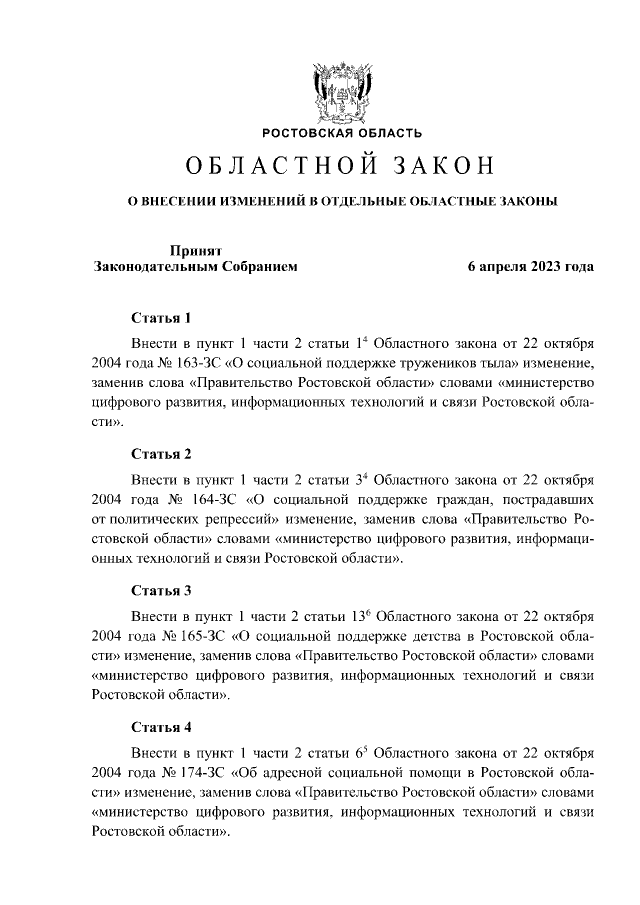 РОСТОВСКАЯ ОБЛАСТЬ

ОБЛАСТНОЙ ЗАКОН

О ВНЕСЕНИИ ИЗМЕНЕНИЙ В ОТДЕЛЬНЫЕ ОБЛАСТНЫЕ ЗАКОНЫ

Принят
Законодательным Собранием

6 апреля 2023 года

Статья 1

Внести в пункт 1 части 2 статьи $1^4$ Областного закона от 22 октября 2004 года № 163-ЗС «О социальной поддержке тружеников тыла» изменение, заменив слова «Правительство Ростовской области» словами «министерство цифрового развития, информационных технологий и связи Ростовской области».

Статья 2

Внести в пункт 1 части 2 статьи $3^4$ Областного закона от 22 октября 2004 года № 164-ЗС «О социальной поддержке граждан, пострадавших от политических репрессий» изменение, заменив слова «Правительство Ростовской области» словами «министерство цифрового развития, информационных технологий и связи Ростовской области».

Статья 3

Внести в пункт 1 части 2 статьи $13^6$ Областного закона от 22 октября 2004 года № 165-ЗС «О социальной поддержке детства в Ростовской области» изменение, заменив слова «Правительство Ростовской области» словами «министерство цифрового развития, информационных технологий и связи Ростовской области».

Статья 4

Внести в пункт 1 части 2 статьи $6^5$ Областного закона от 22 октября 2004 года № 174-ЗС «Об адресной социальной помощи в Ростовской области» изменение, заменив слова «Правительство Ростовской области» словами «министерство цифрового развития, информационных технологий и связи Ростовской области».